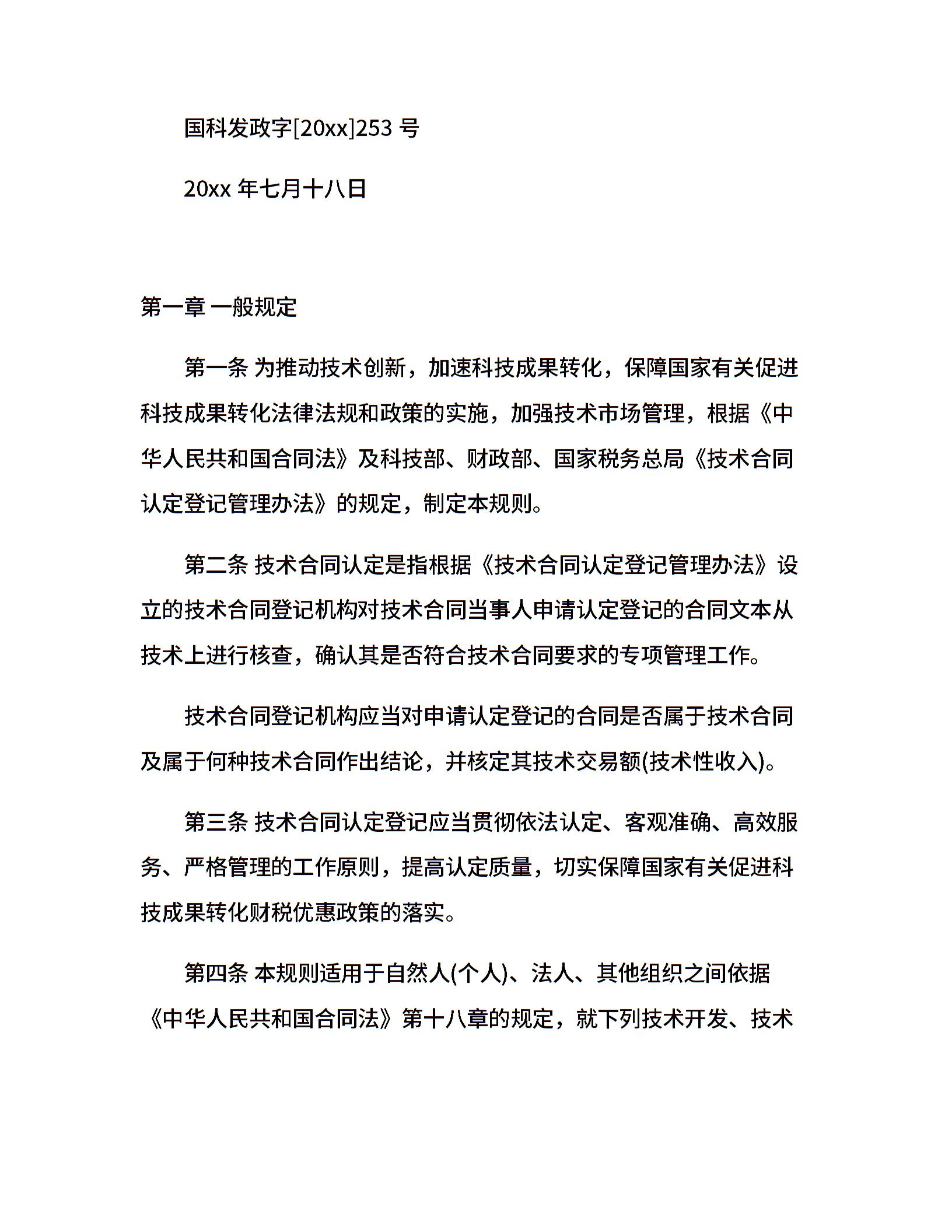 国科发政字[20xx]253 号

20xx 年七月十八日

第一章 一般规定

第一条 为推动技术创新，加速科技成果转化，保障国家有关促进科技成果转化法律法规和政策的实施，加强技术市场管理，根据《中华人民共和国合同法》及科技部、财政部、国家税务总局《技术合同认定登记管理办法》的规定，制定本规则。

第二条 技术合同认定是指根据《技术合同认定登记管理办法》设立的技术合同登记机构对技术合同当事人申请认定登记的合同文本从技术上进行核查，确认其是否符合技术合同要求的专项管理工作。

技术合同登记机构应当对申请认定登记的合同是否属于技术合同及属于何种技术合同作出结论，并核定其技术交易额(技术性收入)。

第三条 技术合同认定登记应当贯彻依法认定、客观准确、高效服务、严格管理的工作原则，提高认定质量，切实保障国家有关促进科技成果转化财税优惠政策的落实。

第四条 本规则适用于自然人(个人)、法人、其他组织之间依据《中华人民共和国合同法》第十八章的规定，就下列技术开发、技术